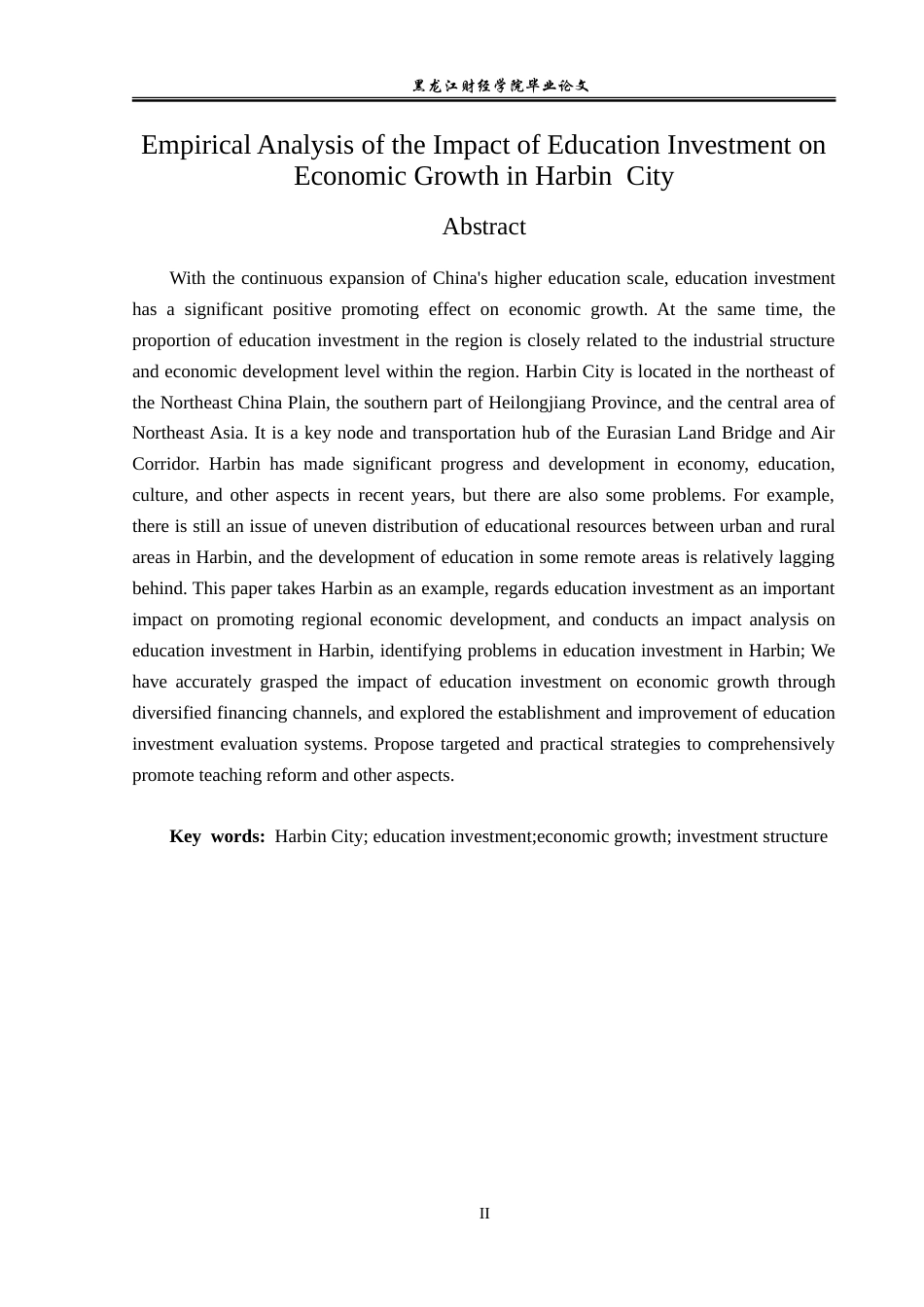 黑龙江财经学院毕业论文

Empirical Analysis of the Impact of Education Investment on Economic Growth in Harbin City

Abstract

With the continuous expansion of China's higher education scale, education investment has a significant positive promoting effect on economic growth. At the same time, the proportion of education investment in the region is closely related to the industrial structure and economic development level within the region. Harbin City is located in the northeast of the Northeast China Plain, the southern part of Heilongjiang Province, and the central area of Northeast Asia. It is a key node and transportation hub of the Eurasian Land Bridge and Air Corridor. Harbin has made significant progress and development in economy, education, culture, and other aspects in recent years, but there are also some problems. For example, there is still an issue of uneven distribution of educational resources between urban and rural areas in Harbin, and the development of education in some remote areas is relatively lagging behind. This paper takes Harbin as an example, regards education investment as an important impact on promoting regional economic development, and conducts an impact analysis on education investment in Harbin, identifying problems in education investment in Harbin; We have accurately grasped the impact of education investment on economic growth through diversified financing channels, and explored the establishment and improvement of education investment evaluation systems. Propose targeted and practical strategies to comprehensively promote teaching reform and other aspects.

Key words: Harbin City; education investment;economic growth; investment structure

II